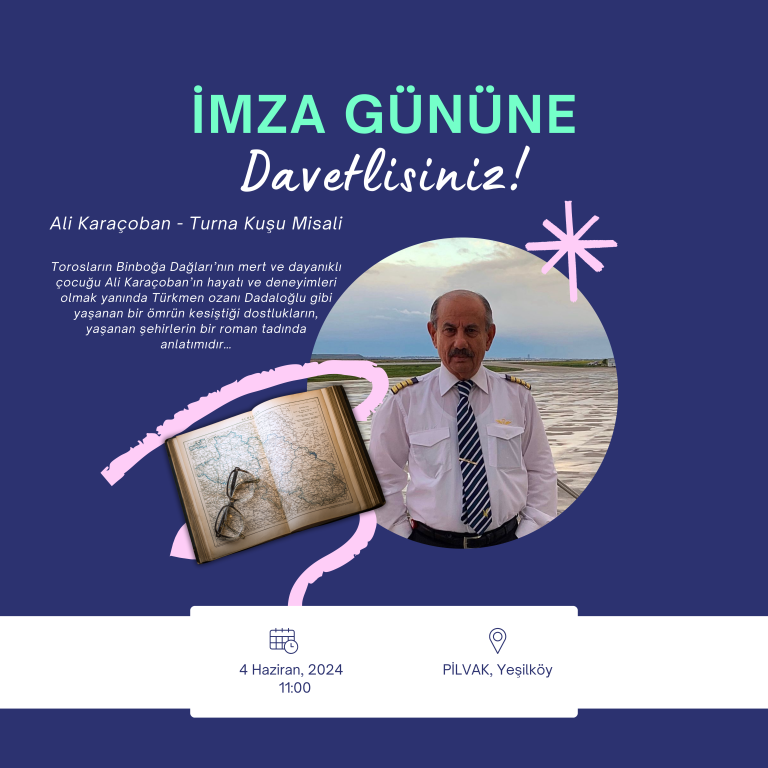 İMZA GÜNÜNE
Davetlisiniz!

Ali Karaçoban - Turna Kuşu Misali

Torosların Binboğa Dağları'nın mert ve dayanıklı çocuğu Ali Karaçoban'ın hayatı ve deneyimleri olmak yanında Türkmen ozanı Dadaloğlu gibi yaşanan bir ömrün kesiştiği dostlukların, yaşanan şehirlerin bir roman tadında anlatımıdır...

4 Haziran, 2024
11:00

PİLVAK, Yeşilköy